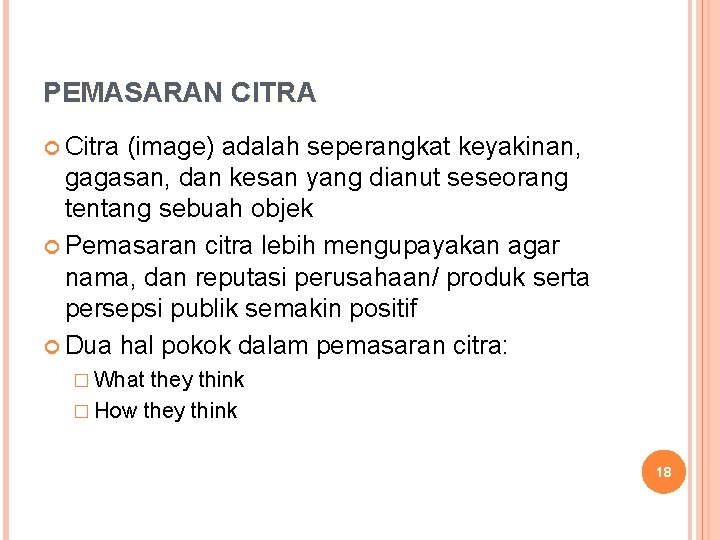 PEMASARAN CITRA

Citra (image) adalah seperangkat keyakinan, gagasan, dan kesan yang dianut seseorang tentang sebuah objek

Pemasaran citra lebih mengupayakan agar nama, dan reputasi perusahaan/ produk serta persepsi publik semakin positif

Dua hal pokok dalam pemasaran citra:

What they think

How they think

18